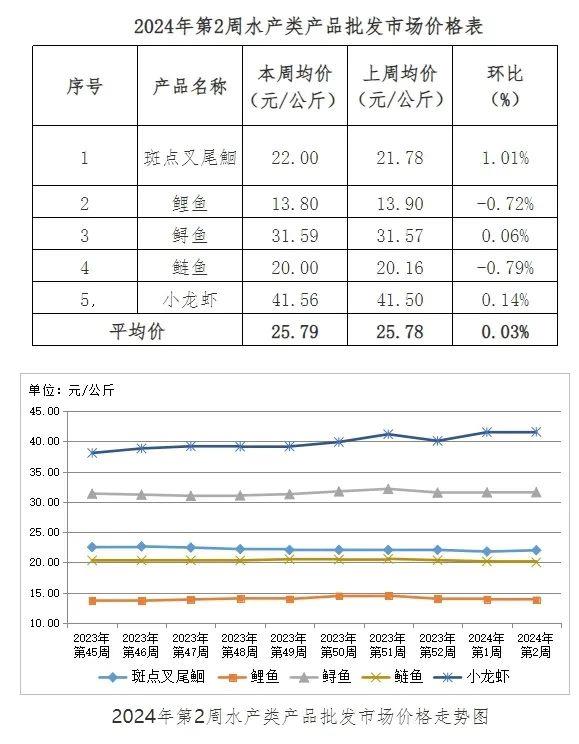 2024年第2周水产类产品批发市场价格表

| 序号 | 产品名称 | 本周均价（元/公斤） | 上周均价（元/公斤） | 环比（%） |
|---|---|---|---|---|
| 1 | 斑点叉尾鮰 | 22.00 | 21.78 | 1.01% |
| 2 | 鲤鱼 | 13.80 | 13.90 | -0.72% |
| 3 | 鲟鱼 | 31.59 | 31.57 | 0.06% |
| 4 | 鲢鱼 | 20.00 | 20.16 | -0.79% |
| 5, | 小龙虾 | 41.56 | 41.50 | 0.14% |
| 平均价 | | 25.79 | 25.78 | 0.03% |

单位：元/公斤

45.00
40.00
35.00
30.00
25.00
20.00
15.00
10.00

2023年第45周
2023年第46周
2023年第47周
2023年第48周
2023年第49周
2023年第50周
2023年第51周
2023年第52周
2024年第1周
2024年第2周

斑点叉尾鮰 鲤鱼 鲟鱼 鲢鱼 小龙虾

2024年第2周水产类产品批发市场价格走势图